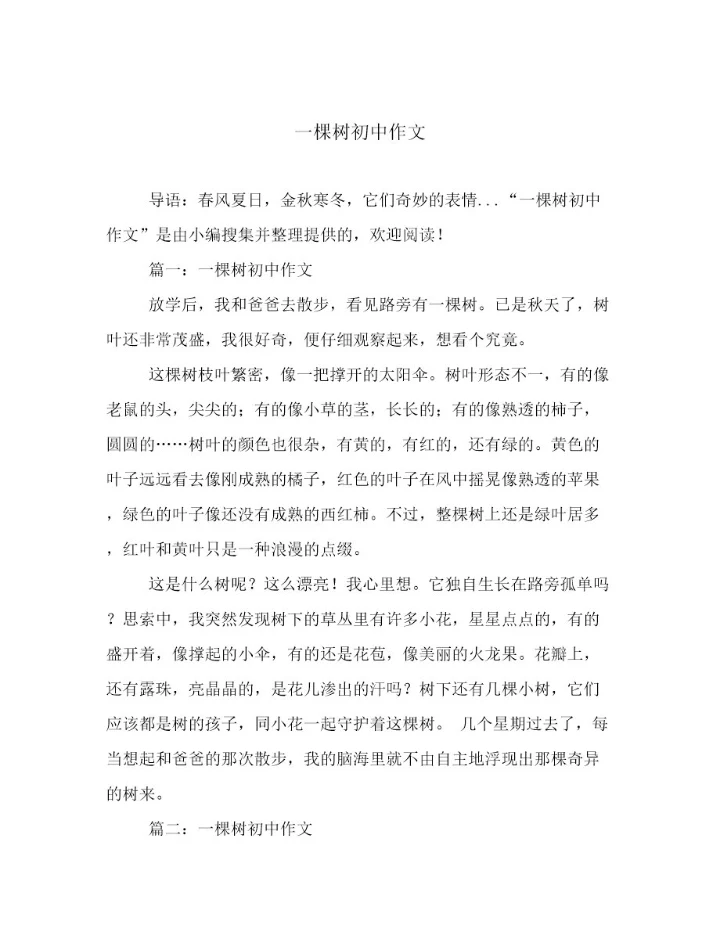 一棵树初中作文

导语：春风夏日，金秋寒冬，它们奇妙的表情...“一棵树初中作文”是由小编搜集并整理提供的，欢迎阅读！

篇一：一棵树初中作文

放学后，我和爸爸去散步，看见路旁有一棵树。已是秋天了，树叶还非常茂盛，我很好奇，便仔细观察起来，想看个究竟。

这棵树枝叶繁密，像一把撑开的太阳伞。树叶形态不一，有的像老鼠的头，尖尖的；有的像小草的茎，长长的；有的像熟透的柿子，圆圆的……树叶的颜色也很杂，有黄的，有红的，还有绿的。黄色的叶子远远看去像刚成熟的橘子，红色的叶子在风中摇晃像熟透的苹果，绿色的叶子像还没有成熟的西红柿。不过，整棵树上还是绿叶居多，红叶和黄叶只是一种浪漫的点缀。

这是什么树呢？这么漂亮！我心里想。它独自生长在路旁孤单吗？思索中，我突然发现树下的草丛里有许多小花，星星点点的，有的盛开着，像撑起的小伞，有的还是花苞，像美丽的火龙果。花瓣上，还有露珠，亮晶晶的，是花儿渗出的汗吗？树下还有几棵小树，它们应该都是树的孩子，同小花一起守护着这棵树。 几个星期过去了，每当想起和爸爸的那次散步，我的脑海里就不由自主地浮现出那棵奇异的树来。

篇二：一棵树初中作文